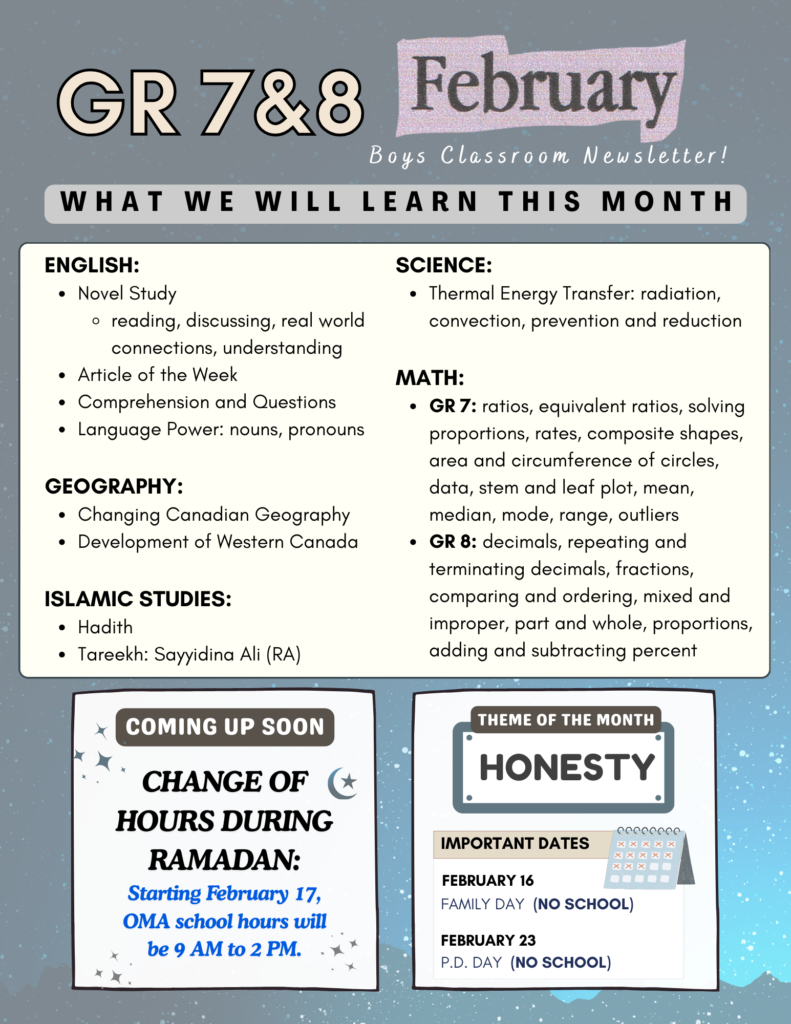 GR 7&8 February

Boys Classroom Newsletter!

WHAT WE WILL LEARN THIS MONTH

ENGLISH:
- Novel Study
  - reading, discussing, real world connections, understanding
- Article of the Week
- Comprehension and Questions
- Language Power: nouns, pronouns

GEOGRAPHY:
- Changing Canadian Geography
- Development of Western Canada

ISLAMIC STUDIES:
- Hadith
- Tareekh: Sayyidina Ali (RA)

SCIENCE:
- Thermal Energy Transfer: radiation, convection, prevention and reduction

MATH:
- GR 7: ratios, equivalent ratios, solving proportions, rates, composite shapes, area and circumference of circles, data, stem and leaf plot, mean, median, mode, range, outliers
- GR 8: decimals, repeating and terminating decimals, fractions, comparing and ordering, mixed and improper, part and whole, proportions, adding and subtracting percent

COMING UP SOON

CHANGE OF HOURS DURING RAMADAN:

Starting February 17, OMA school hours will be 9 AM to 2 PM.

THEME OF THE MONTH

HONESTY

IMPORTANT DATES

FEBRUARY 16
FAMILY DAY (NO SCHOOL)

FEBRUARY 23
P.D. DAY (NO SCHOOL)